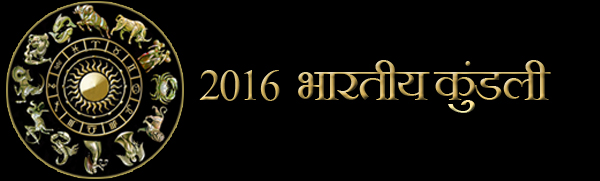 2016 भारतीय कुंडली